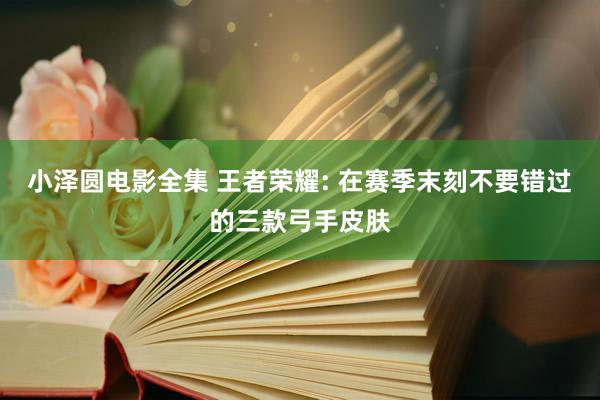 小泽圆电影全集 王者荣耀: 在赛季末刻不要错过的三款弓手皮肤